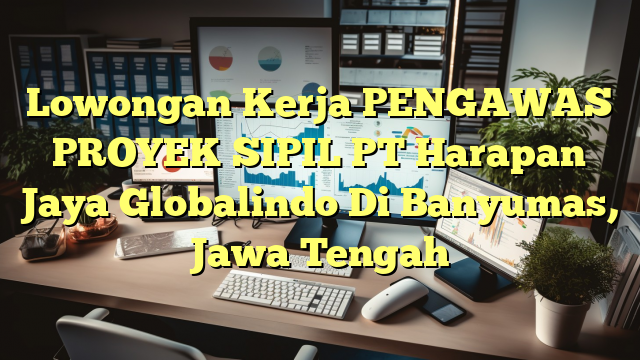 Lowongan Kerja PENGAWAS PROYEK SIPIL PT Harapan Jaya Globalindo Di Banyumas, Jawa Tengah